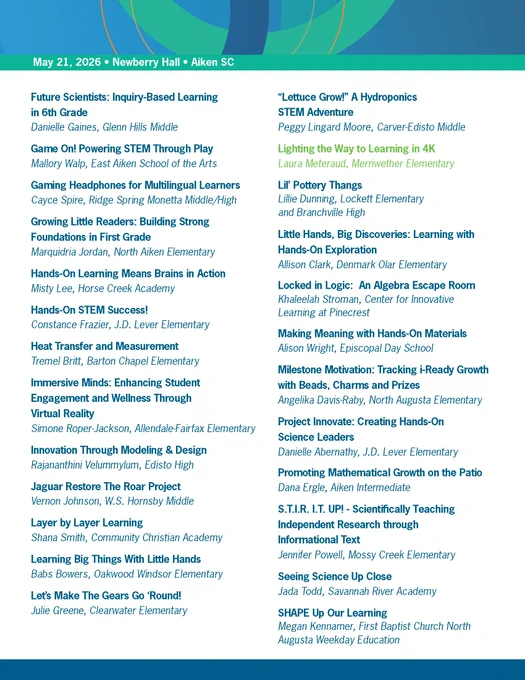 May 21, 2026 • Newberry Hall • Aiken SC

Future Scientists: Inquiry-Based Learning in 6th Grade
Danielle Gaines, Glenn Hills Middle

Game On! Powering STEM Through Play
Mallory Walp, East Aiken School of the Arts

Gaming Headphones for Multilingual Learners
Cayce Spire, Ridge Spring Monetta Middle/High

Growing Little Readers: Building Strong Foundations in First Grade
Marquidria Jordan, North Aiken Elementary

Hands-On Learning Means Brains in Action
Misty Lee, Horse Creek Academy

Hands-On STEM Success!
Constance Frazier, J.D. Lever Elementary

Heat Transfer and Measurement
Tremel Britt, Barton Chapel Elementary

Immersive Minds: Enhancing Student Engagement and Wellness Through Virtual Reality
Simone Roper-Jackson, Allendale-Fairfax Elementary

Innovation Through Modeling & Design
Rajananthini Velummylum, Edisto High

Jaguar Restore The Roar Project
Vernon Johnson, W.S. Hornsby Middle

Layer by Layer Learning
Shana Smith, Community Christian Academy

Learning Big Things With Little Hands
Babs Bowers, Oakwood Windsor Elementary

Let's Make The Gears Go 'Round!
Julie Greene, Clearwater Elementary

"Lettuce Grow!" A Hydroponics STEM Adventure
Peggy Lingard Moore, Carver-Edisto Middle

Lighting the Way to Learning in 4K
Laura Meteraud, Merriwether Elementary

Lil' Pottery Thangs
Lillie Dunning, Lockett Elementary and Branchville High

Little Hands, Big Discoveries: Learning with Hands-On Exploration
Allison Clark, Denmark Olar Elementary

Locked in Logic: An Algebra Escape Room
Khaleelah Stroman, Center for Innovative Learning at Pinecrest

Making Meaning with Hands-On Materials
Alison Wright, Episcopal Day School

Milestone Motivation: Tracking i-Ready Growth with Beads, Charms and Prizes
Angelika Davis-Raby, North Augusta Elementary

Project Innovate: Creating Hands-On Science Leaders
Danielle Abernathy, J.D. Lever Elementary

Promoting Mathematical Growth on the Patio
Dana Ergle, Aiken Intermediate

S.T.I.R. I.T. UP! - Scientifically Teaching Independent Research through Informational Text
Jennifer Powell, Mossy Creek Elementary

Seeing Science Up Close
Jada Todd, Savannah River Academy

SHAPE Up Our Learning
Megan Kennamer, First Baptist Church North Augusta Weekday Education